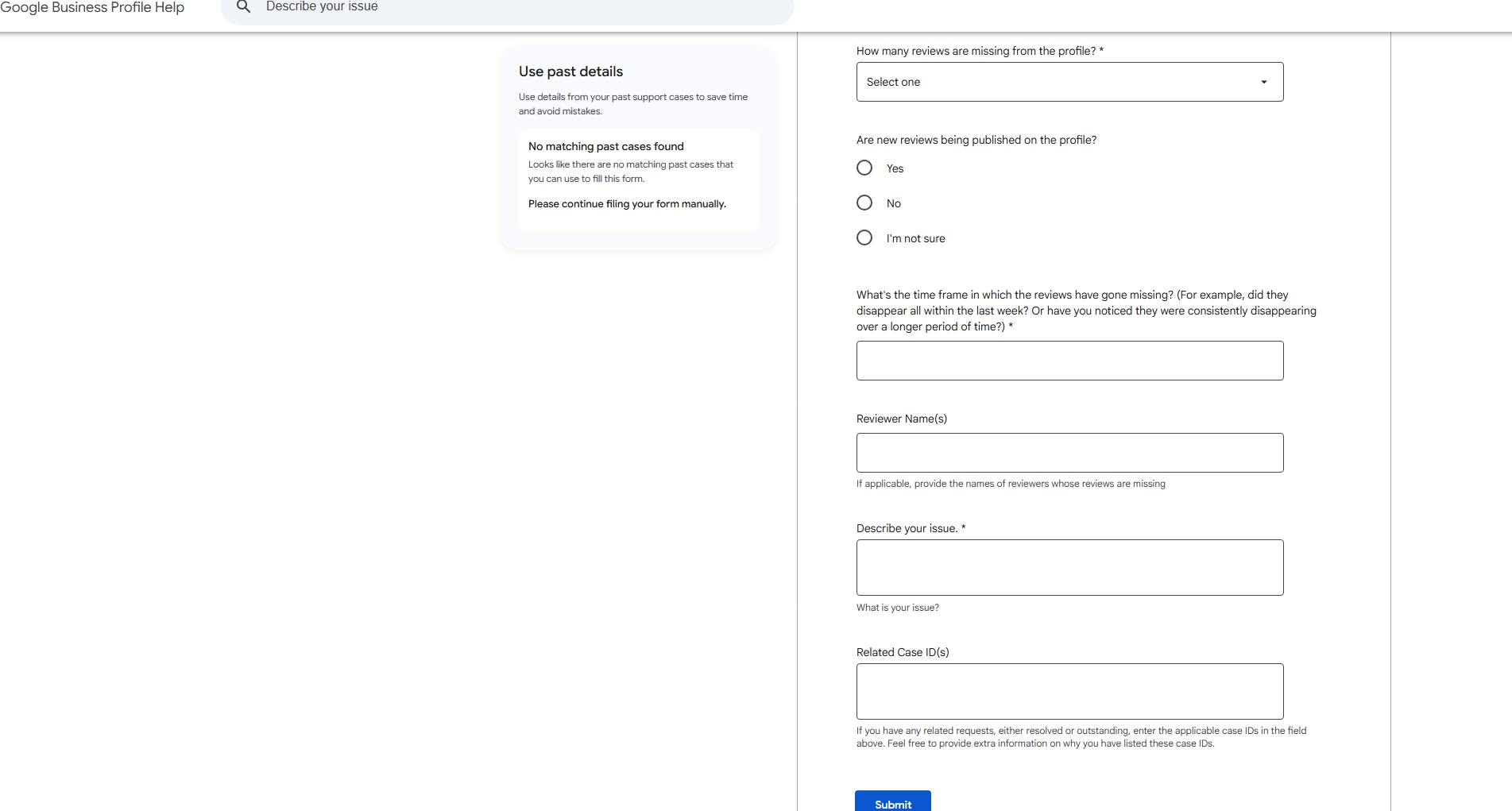 Google Business Profile Help

Describe your issue

Use past details

Use details from your past support cases to save time and avoid mistakes.

No matching past cases found

Looks like there are no matching past cases that you can use to fill this form.

Please continue filing your form manually.

How many reviews are missing from the profile? *

Select one

Are new reviews being published on the profile?

Yes

No

I'm not sure

What's the time frame in which the reviews have gone missing? (For example, did they disappear all within the last week? Or have you noticed they were consistently disappearing over a longer period of time?) *

Reviewer Name(s)

If applicable, provide the names of reviewers whose reviews are missing

Describe your issue. *

What is your issue?

Related Case ID(s)

If you have any related requests, either resolved or outstanding, enter the applicable case IDs in the field above. Feel free to provide extra information on why you have listed these case IDs.

Submit